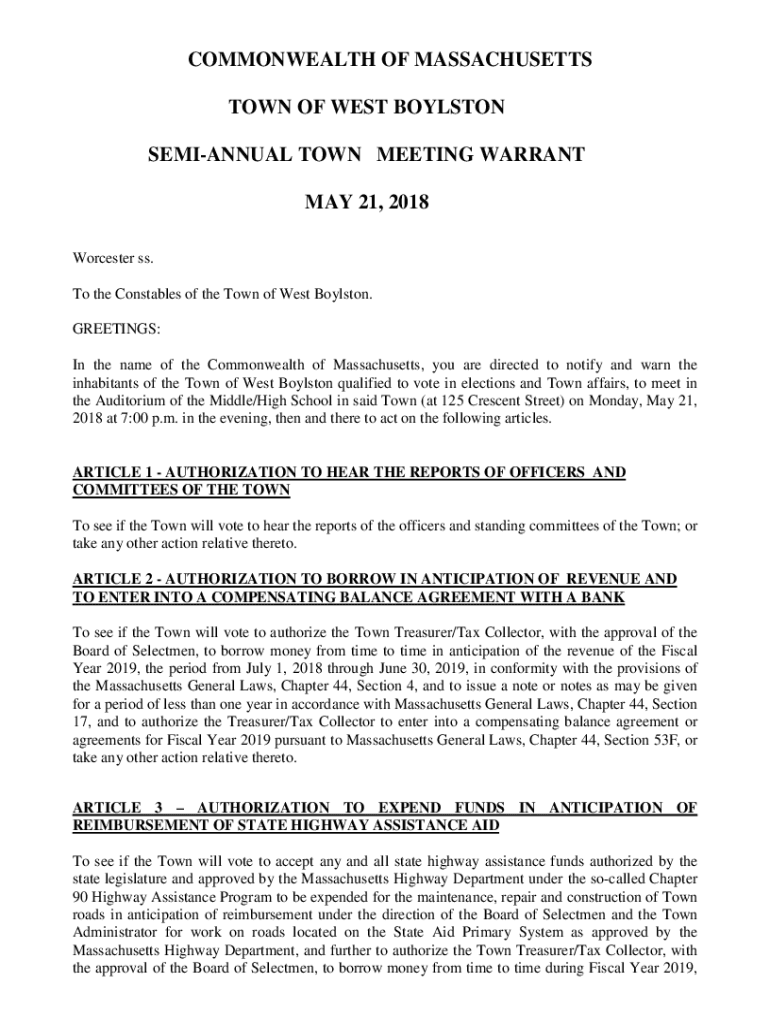 COMMONWEALTH OF MASSACHUSETTS

TOWN OF WEST BOYLSTON

SEMI-ANNUAL TOWN MEETING WARRANT

MAY 21, 2018

Worcester ss.

To the Constables of the Town of West Boylston.

GREETINGS:

In the name of the Commonwealth of Massachusetts, you are directed to notify and warn the inhabitants of the Town of West Boylston qualified to vote in elections and Town affairs, to meet in the Auditorium of the Middle/High School in said Town (at 125 Crescent Street) on Monday, May 21, 2018 at 7:00 p.m. in the evening, then and there to act on the following articles.

ARTICLE 1 - AUTHORIZATION TO HEAR THE REPORTS OF OFFICERS AND COMMITTEES OF THE TOWN

To see if the Town will vote to hear the reports of the officers and standing committees of the Town; or take any other action relative thereto.

ARTICLE 2 - AUTHORIZATION TO BORROW IN ANTICIPATION OF REVENUE AND TO ENTER INTO A COMPENSATING BALANCE AGREEMENT WITH A BANK

To see if the Town will vote to authorize the Town Treasurer/Tax Collector, with the approval of the Board of Selectmen, to borrow money from time to time in anticipation of the revenue of the Fiscal Year 2019, the period from July 1, 2018 through June 30, 2019, in conformity with the provisions of the Massachusetts General Laws, Chapter 44, Section 4, and to issue a note or notes as may be given for a period of less than one year in accordance with Massachusetts General Laws, Chapter 44, Section 17, and to authorize the Treasurer/Tax Collector to enter into a compensating balance agreement or agreements for Fiscal Year 2019 pursuant to Massachusetts General Laws, Chapter 44, Section 53F, or take any other action relative thereto.

ARTICLE 3 – AUTHORIZATION TO EXPEND FUNDS IN ANTICIPATION OF REIMBURSEMENT OF STATE HIGHWAY ASSISTANCE AID

To see if the Town will vote to accept any and all state highway assistance funds authorized by the state legislature and approved by the Massachusetts Highway Department under the so-called Chapter 90 Highway Assistance Program to be expended for the maintenance, repair and construction of Town roads in anticipation of reimbursement under the direction of the Board of Selectmen and the Town Administrator for work on roads located on the State Aid Primary System as approved by the Massachusetts Highway Department, and further to authorize the Town Treasurer/Tax Collector, with the approval of the Board of Selectmen, to borrow money from time to time during Fiscal Year 2019,